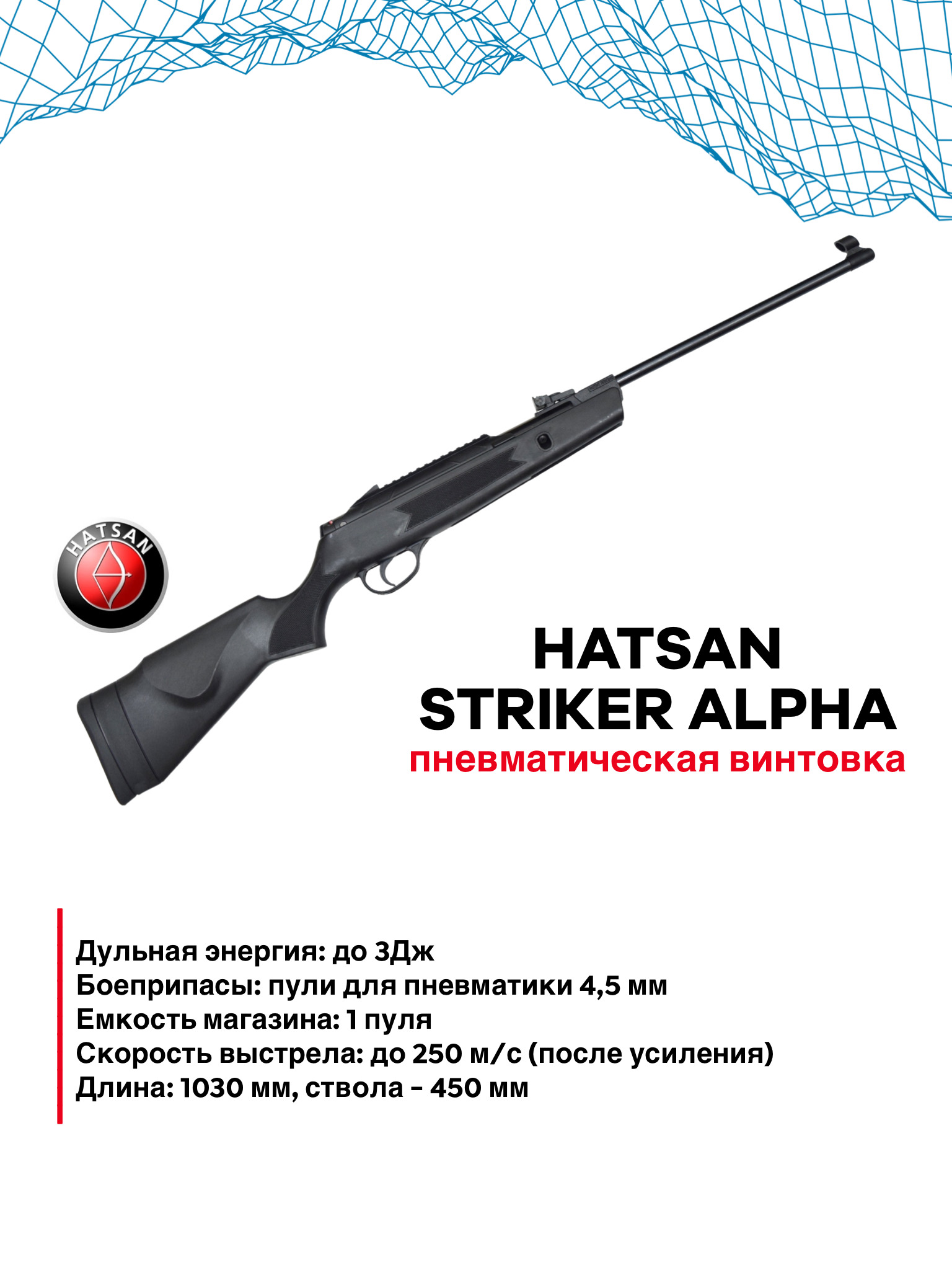 HATSAN

HATSAN
STRIKER ALPHA
пневматическая винтовка

Дульная энергия: до 3Дж
Боеприпасы: пули для пневматики 4,5 мм
Емкость магазина: 1 пуля
Скорость выстрела: до 250 м/с (после усиления)
Длина: 1030 мм, ствола - 450 мм